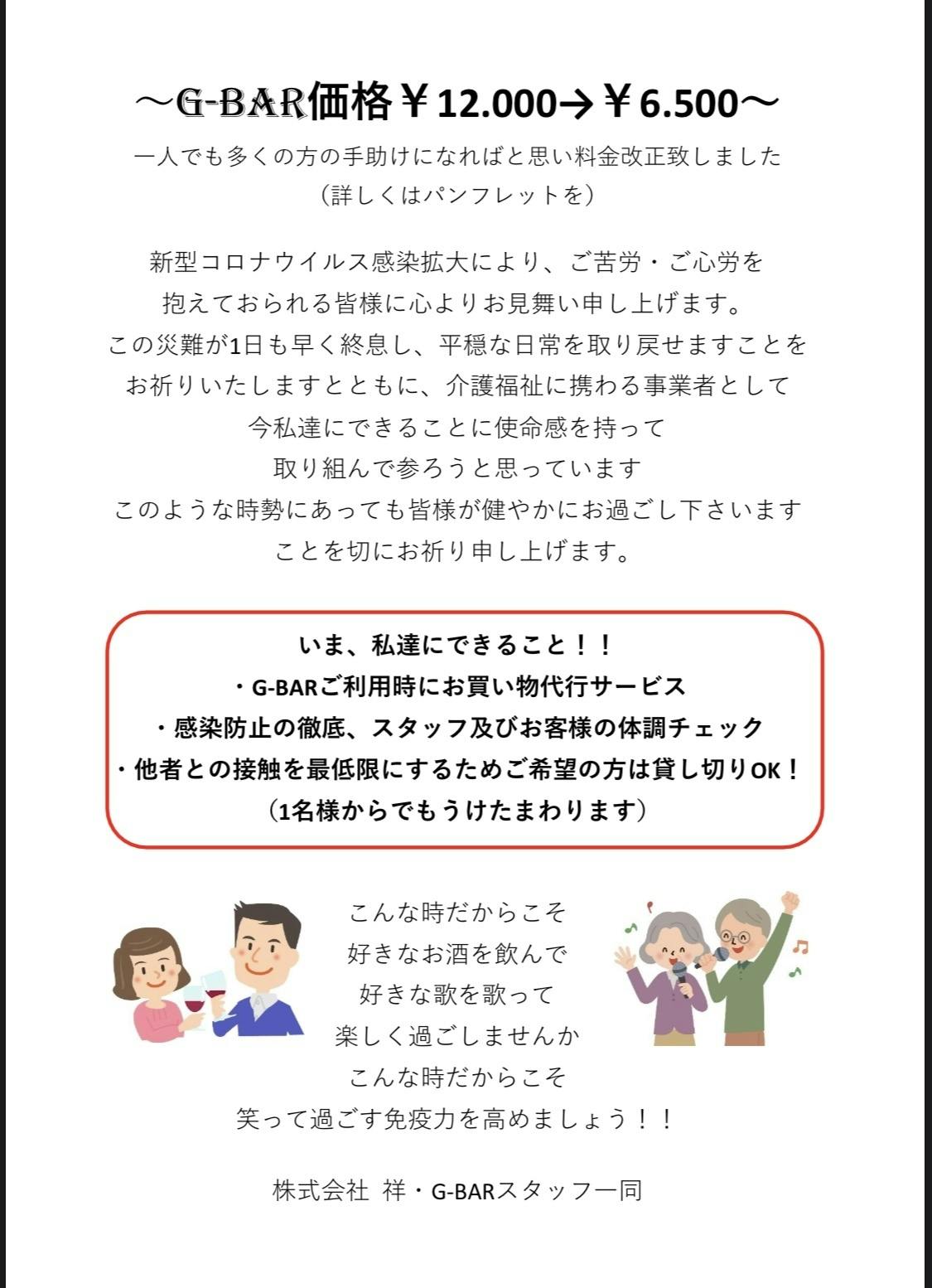 ～G-BAR価格￥12.000→￥6.500～

一人でも多くの方の手助けになればと思い料金改正致しました
（詳しくはパンフレットを）

新型コロナウイルス感染拡大により、ご苦労・ご心労を
抱えておられる皆様に心よりお見舞い申し上げます。
この災難が1日も早く終息し、平穏な日常を取り戻せますことを
お祈りいたしますとともに、介護福祉に携わる事業者として
今私達にできることに使命感を持って
取り組んで参ろうと思っています
このような時勢にあっても皆様が健やかにお過ごし下さいます
ことを切にお祈り申し上げます。

いま、私達にできること！！
・G-BARご利用時にお買い物代行サービス
・感染防止の徹底、スタッフ及びお客様の体調チェック
・他者との接触を最低限にするためご希望の方は貸し切りOK！
（1名様からでもうけたまわります）

こんな時だからこそ
好きなお酒を飲んで
好きな歌を歌って
楽しく過ごしませんか
こんな時だからこそ
笑って過ごす免疫力を高めましょう！！

株式会社 祥・G-BARスタッフ一同